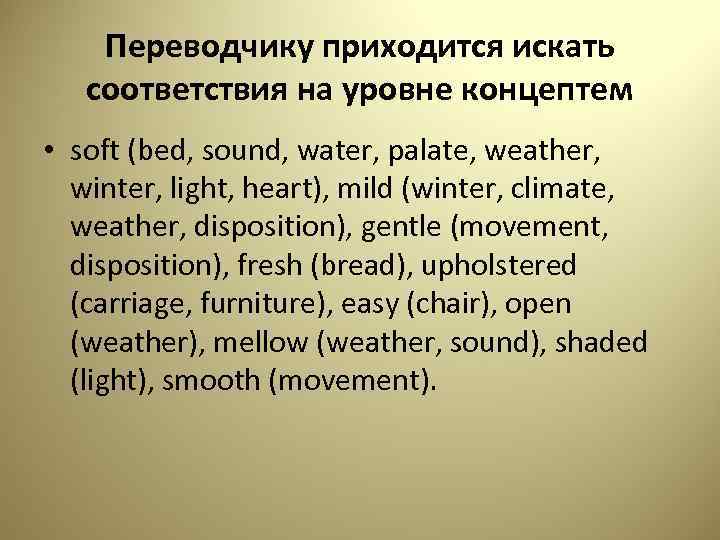 Переводчику приходится искать соответствия на уровне концептем

• soft (bed, sound, water, palate, weather, winter, light, heart), mild (winter, climate, weather, disposition), gentle (movement, disposition), fresh (bread), upholstered (carriage, furniture), easy (chair), open (weather), mellow (weather, sound), shaded (light), smooth (movement).